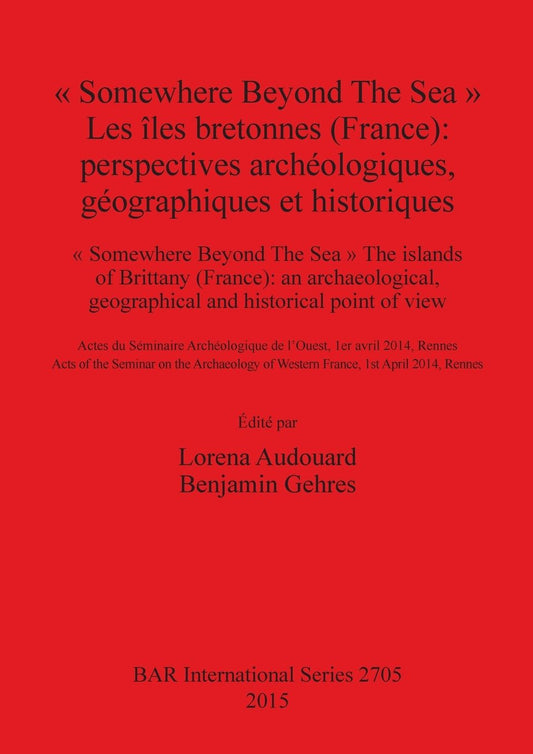 « Somewhere Beyond The Sea »
Les îles bretonnes (France):
perspectives archéologiques,
géographiques et historiques

« Somewhere Beyond The Sea » The islands
of Brittany (France): an archaeological,
geographical and historical point of view

Actes du Séminaire Archéologique de l'Ouest, 1er avril 2014, Rennes
Acts of the Seminar on the Archaeology of Western France, 1st April 2014, Rennes

Édité par

Lorena Audouard
Benjamin Gehres

BAR International Series 2705
2015